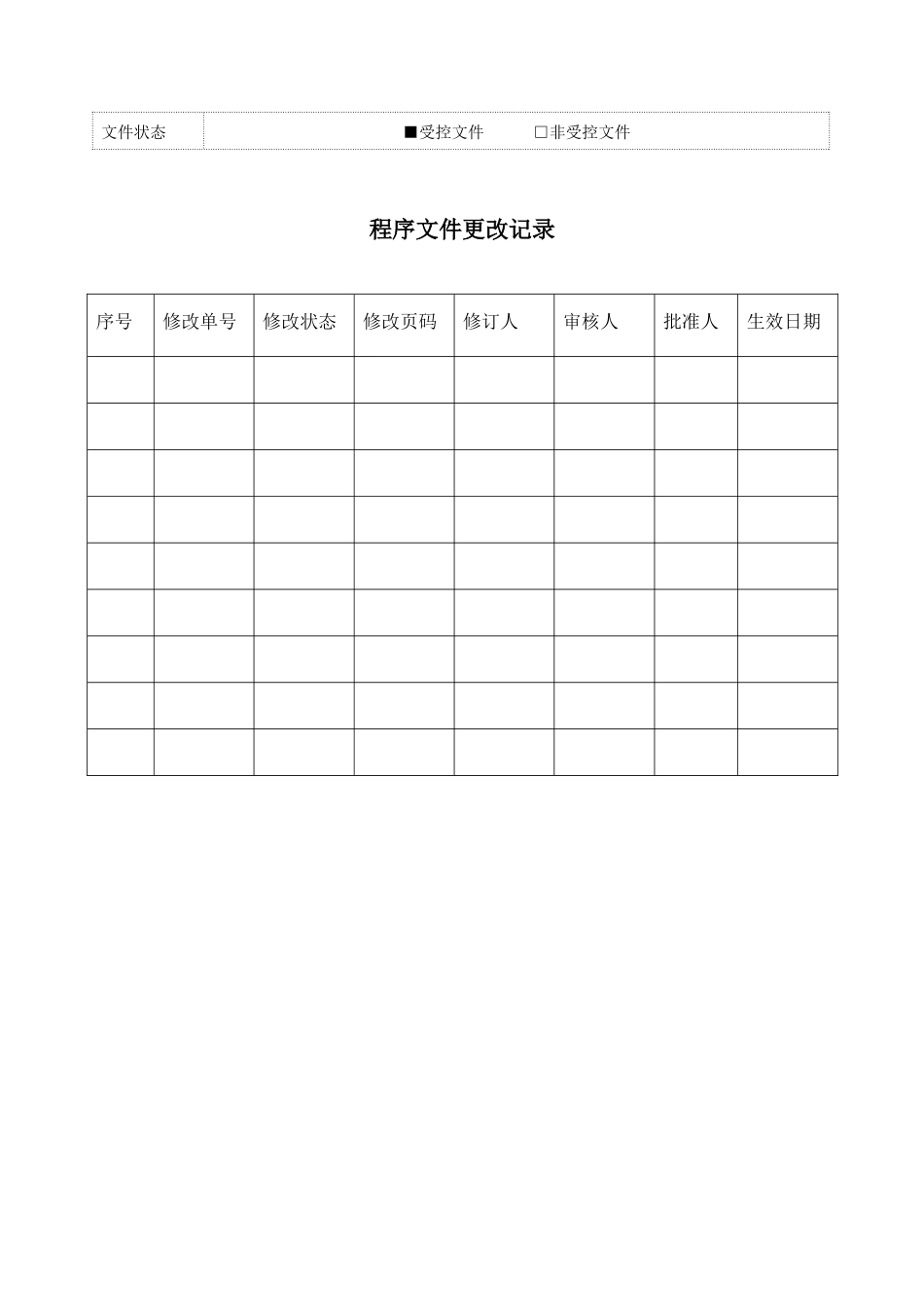 | 文件状态 | ■受控文件 □非受控文件 |
|---|---|

程序文件更改记录

| 序号 | 修改单号 | 修改状态 | 修改页码 | 修订人 | 审核人 | 批准人 | 生效日期 |
|---|---|---|---|---|---|---|---|
| | | | | | | | |
| | | | | | | | |
| | | | | | | | |
| | | | | | | | |
| | | | | | | | |
| | | | | | | | |
| | | | | | | | |
| | | | | | | | |
| | | | | | | | |